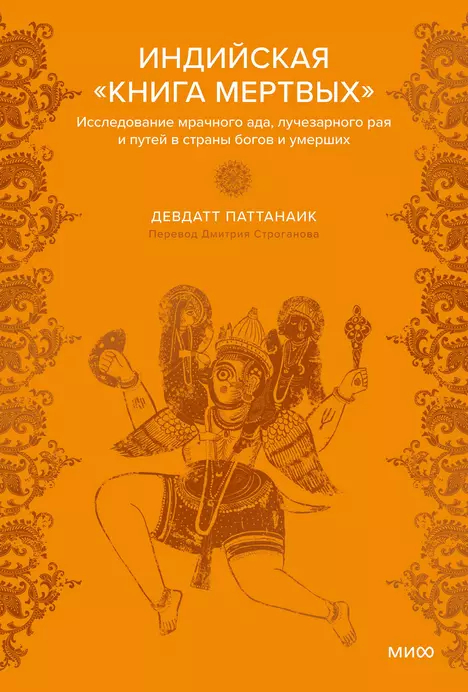 ИНДИЙСКАЯ «КНИГА МЕРТВЫХ»

Исследование мрачного ада, лучезарного рая и путей в страны богов и умерших

ДЕВДАТТ ПАТТАНАИК

Перевод Дмитрия Строганова

МИФ